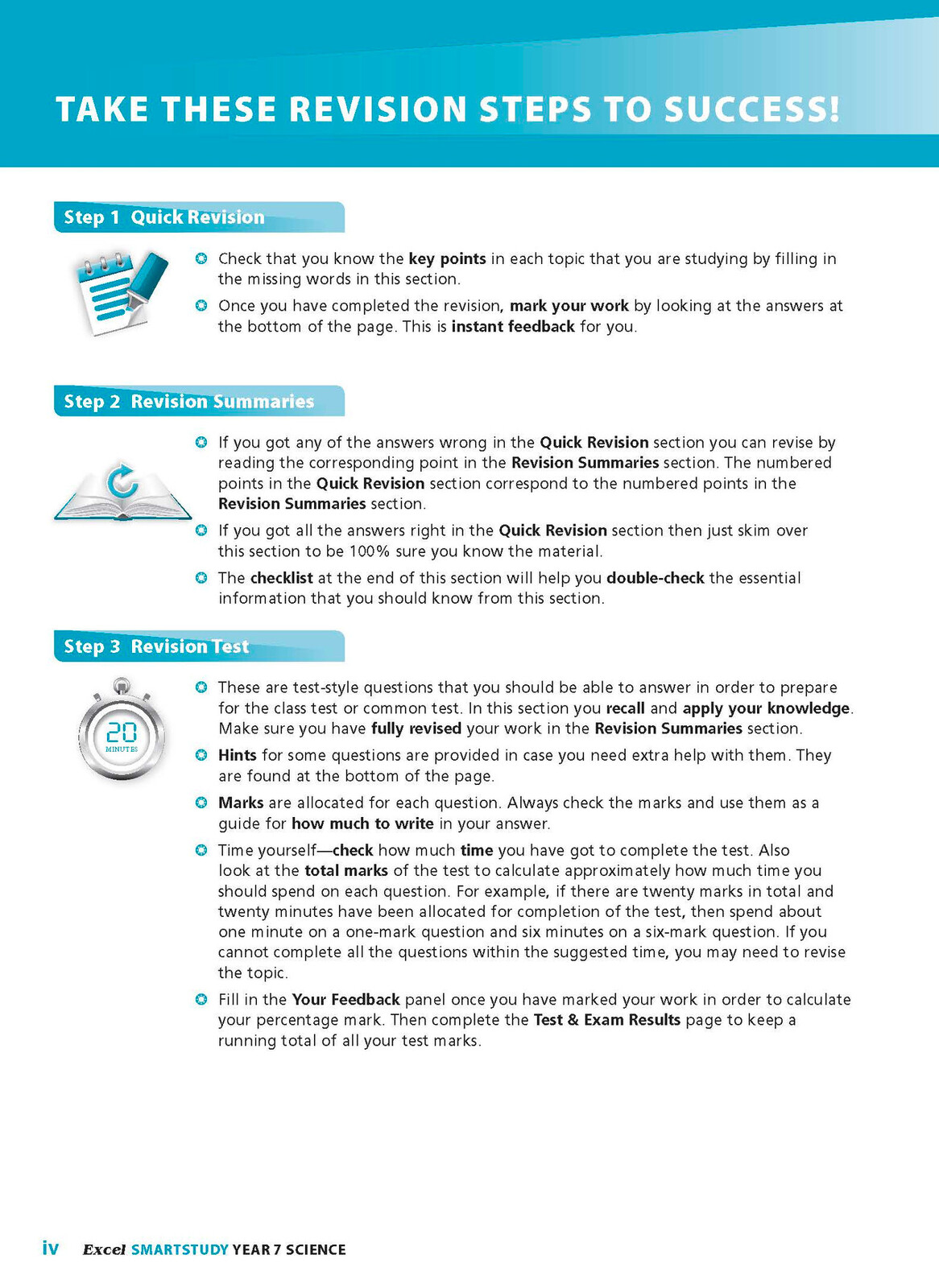 TAKE THESE REVISION STEPS TO SUCCESS!

Step 1 Quick Revision

Check that you know the key points in each topic that you are studying by filling in the missing words in this section.

Once you have completed the revision, mark your work by looking at the answers at the bottom of the page. This is instant feedback for you.

Step 2 Revision Summaries

If you got any of the answers wrong in the Quick Revision section you can revise by reading the corresponding point in the Revision Summaries section. The numbered points in the Quick Revision section correspond to the numbered points in the Revision Summaries section.

If you got all the answers right in the Quick Revision section then just skim over this section to be 100% sure you know the material.

The checklist at the end of this section will help you double-check the essential information that you should know from this section.

Step 3 Revision Test

20 MINUTES

These are test-style questions that you should be able to answer in order to prepare for the class test or common test. In this section you recall and apply your knowledge. Make sure you have fully revised your work in the Revision Summaries section.

Hints for some questions are provided in case you need extra help with them. They are found at the bottom of the page.

Marks are allocated for each question. Always check the marks and use them as a guide for how much to write in your answer.

Time yourself—check how much time you have got to complete the test. Also look at the total marks of the test to calculate approximately how much time you should spend on each question. For example, if there are twenty marks in total and twenty minutes have been allocated for completion of the test, then spend about one minute on a one-mark question and six minutes on a six-mark question. If you cannot complete all the questions within the suggested time, you may need to revise the topic.

Fill in the Your Feedback panel once you have marked your work in order to calculate your percentage mark. Then complete the Test & Exam Results page to keep a running total of all your test marks.

iv Excel SMARTSTUDY YEAR 7 SCIENCE